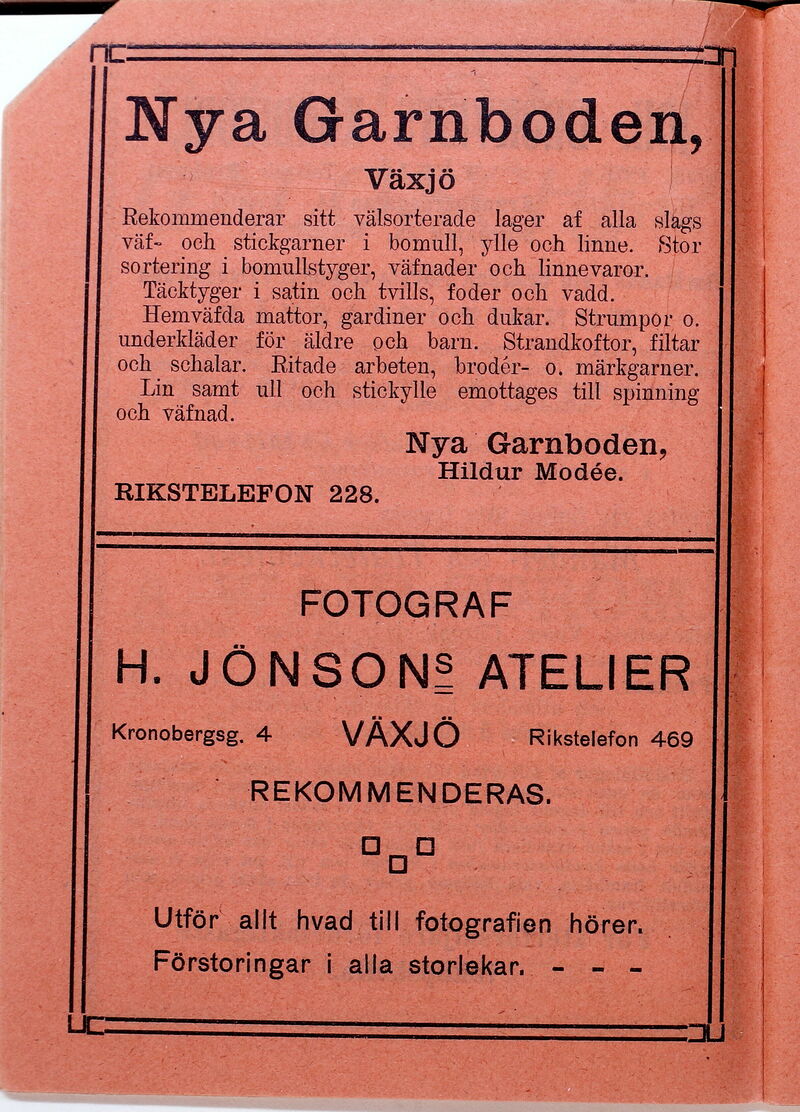 Nya Garnboden,

Växjö

Rekommenderar sitt välsorterade lager af alla slags väf- och stickgarner i bomull, ylle och linne. Stor sortering i bomullstyger, väfnader och linnevaror.

Täcktyger i satin och tvills, foder och vadd.

Hemväfda mattor, gardiner och dukar. Strumpor o. underkläder för äldre och barn. Strandkoftor, filtar och schalar. Ritade arbeten, brodér- o. märkgarner.

Lin samt ull och stickylle emottages till spinning och väfnad.

Nya Garnboden,
Hildur Modée.

RIKSTELEFON 228.

FOTOGRAF

H. JÖNSONS ATELIER

Kronobergsg. 4 VÄXJÖ Rikstelefon 469

REKOMMENDERAS.

Utför allt hvad till fotografien hörer.

Förstoringar i alla storlekar. - - -